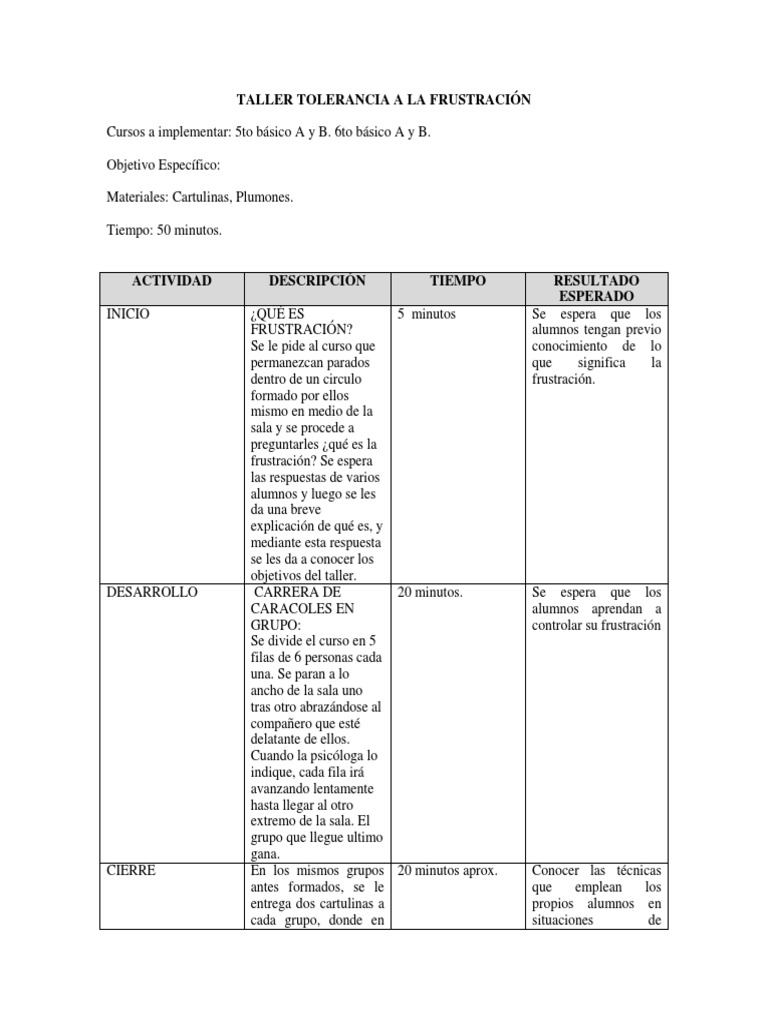 TALLER TOLERANCIA A LA FRUSTRACIÓN

Cursos a implementar: 5to básico A y B. 6to básico A y B.

Objetivo Específico:

Materiales: Cartulinas, Plumones.

Tiempo: 50 minutos.

| ACTIVIDAD | DESCRIPCIÓN | TIEMPO | RESULTADO ESPERADO |
|---|---|---|---|
| INICIO | ¿QUÉ ES FRUSTRACIÓN? Se le pide al curso que permanezcan parados dentro de un circulo formado por ellos mismo en medio de la sala y se procede a preguntarles ¿qué es la frustración? Se espera las respuestas de varios alumnos y luego se les da una breve explicación de qué es, y mediante esta respuesta se les da a conocer los objetivos del taller. | 5 minutos | Se espera que los alumnos tengan previo conocimiento de lo que significa la frustración. |
| DESARROLLO | CARRERA DE CARACOLES EN GRUPO: Se divide el curso en 5 filas de 6 personas cada una. Se paran a lo ancho de la sala uno tras otro abrazándose al compañero que esté delatante de ellos. Cuando la psicóloga lo indique, cada fila irá avanzando lentamente hasta llegar al otro extremo de la sala. El grupo que llegue ultimo gana. | 20 minutos. | Se espera que los alumnos aprendan a controlar su frustración |
| CIERRE | En los mismos grupos antes formados, se le entrega dos cartulinas a cada grupo, donde en | 20 minutos aprox. | Conocer las técnicas que emplean los propios alumnos en situaciones de |